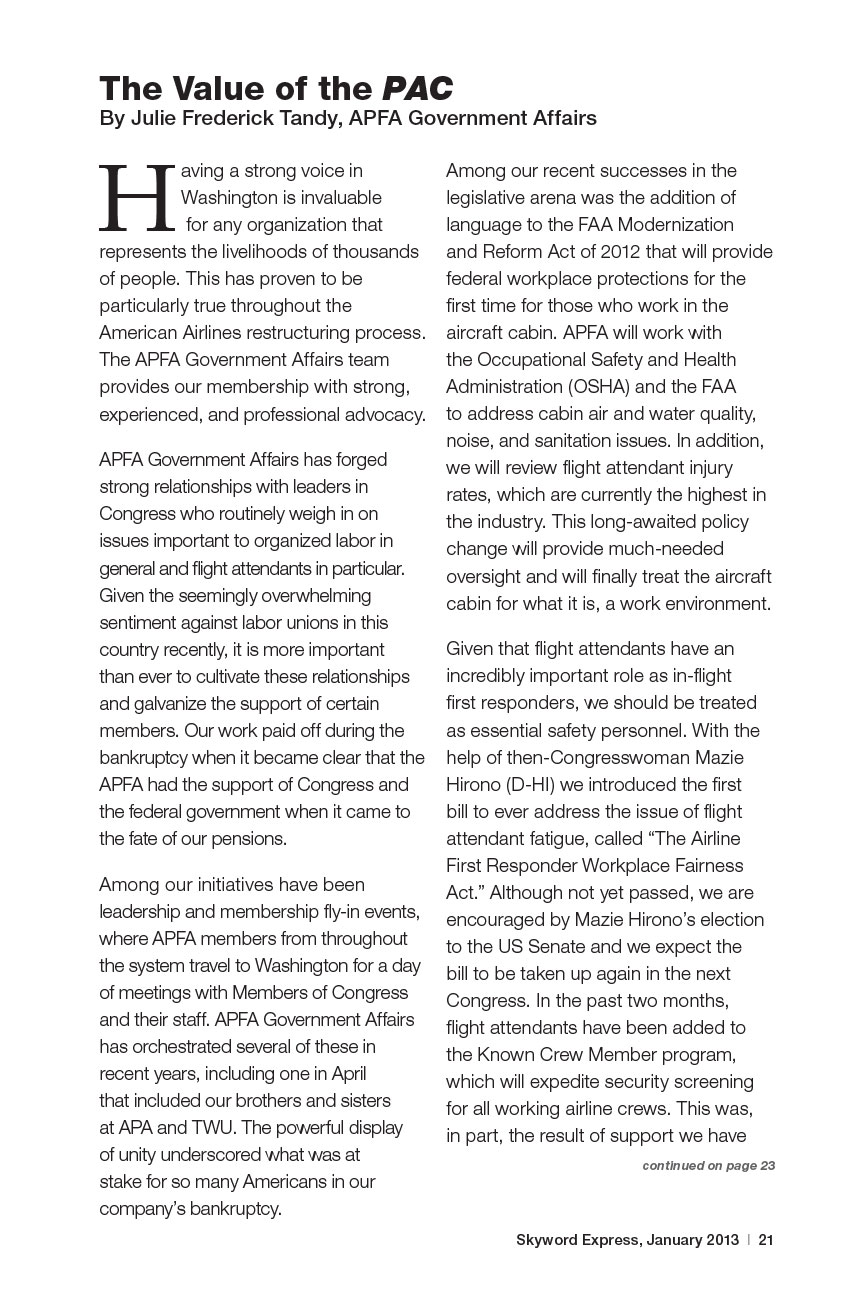 The Value of the PAC
By Julie Frederick Tandy, APFA Government Affairs

Having a strong voice in Washington is invaluable for any organization that represents the livelihoods of thousands of people. This has proven to be particularly true throughout the American Airlines restructuring process. The APFA Government Affairs team provides our membership with strong, experienced, and professional advocacy.

APFA Government Affairs has forged strong relationships with leaders in Congress who routinely weigh in on issues important to organized labor in general and flight attendants in particular. Given the seemingly overwhelming sentiment against labor unions in this country recently, it is more important than ever to cultivate these relationships and galvanize the support of certain members. Our work paid off during the bankruptcy when it became clear that the APFA had the support of Congress and the federal government when it came to the fate of our pensions.

Among our initiatives have been leadership and membership fly-in events, where APFA members from throughout the system travel to Washington for a day of meetings with Members of Congress and their staff. APFA Government Affairs has orchestrated several of these in recent years, including one in April that included our brothers and sisters at APA and TWU. The powerful display of unity underscored what was at stake for so many Americans in our company's bankruptcy.

Among our recent successes in the legislative arena was the addition of language to the FAA Modernization and Reform Act of 2012 that will provide federal workplace protections for the first time for those who work in the aircraft cabin. APFA will work with the Occupational Safety and Health Administration (OSHA) and the FAA to address cabin air and water quality, noise, and sanitation issues. In addition, we will review flight attendant injury rates, which are currently the highest in the industry. This long-awaited policy change will provide much-needed oversight and will finally treat the aircraft cabin for what it is, a work environment.

Given that flight attendants have an incredibly important role as in-flight first responders, we should be treated as essential safety personnel. With the help of then-Congresswoman Mazie Hirono (D-HI) we introduced the first bill to ever address the issue of flight attendant fatigue, called "The Airline First Responder Workplace Fairness Act." Although not yet passed, we are encouraged by Mazie Hirono's election to the US Senate and we expect the bill to be taken up again in the next Congress. In the past two months, flight attendants have been added to the Known Crew Member program, which will expedite security screening for all working airline crews. This was, in part, the result of support we have

continued on page 23

Skyword Express, January 2013 | 21